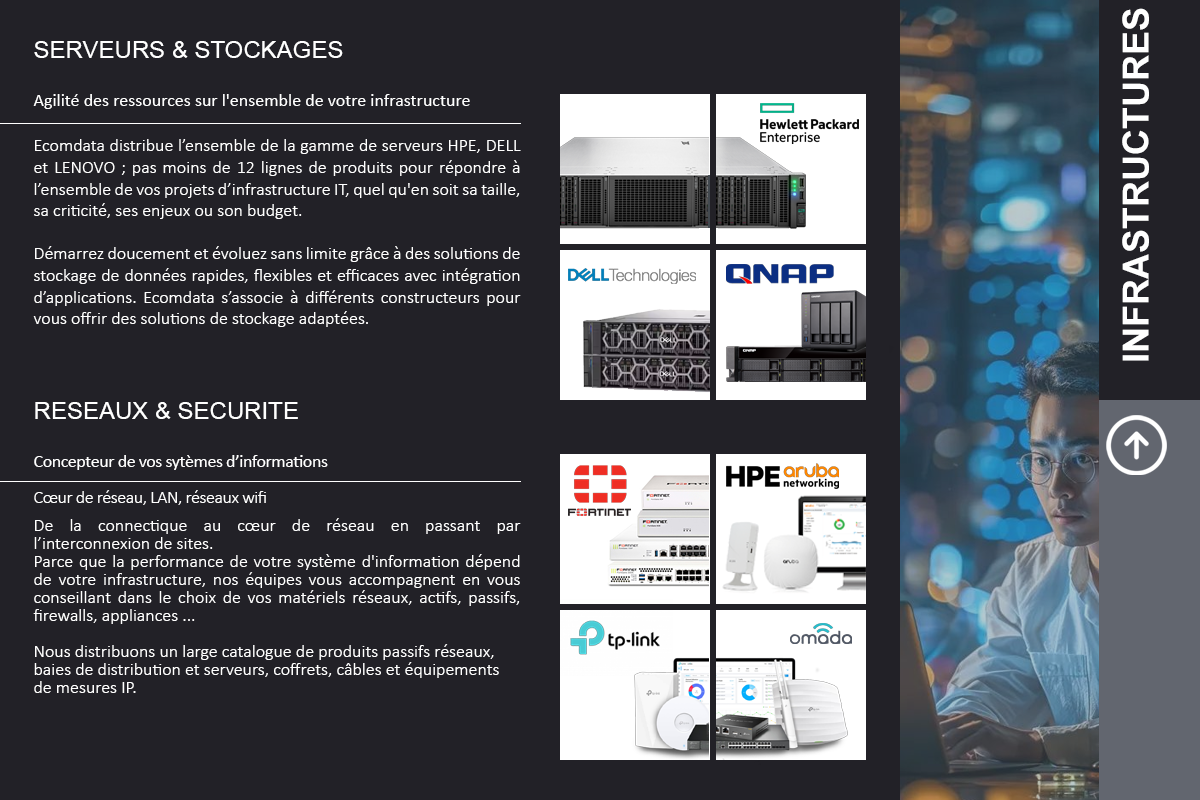 SERVEURS & STOCKAGES

Agilité des ressources sur l'ensemble de votre infrastructure

Ecomdata distribue l'ensemble de la gamme de serveurs HPE, DELL et LENOVO ; pas moins de 12 lignes de produits pour répondre à l'ensemble de vos projets d'infrastructure IT, quel qu'en soit sa taille, sa criticité, ses enjeux ou son budget.

Démarrez doucement et évoluez sans limite grâce à des solutions de stockage de données rapides, flexibles et efficaces avec intégration d'applications. Ecomdata s'associe à différents constructeurs pour vous offrir des solutions de stockage adaptées.

Hewlett Packard Enterprise

DELL Technologies

QNAP

RESEAUX & SECURITE

Concepteur de vos sytèmes d'informations

Cœur de réseau, LAN, réseaux wifi

De la connectique au cœur de réseau en passant par l'interconnexion de sites.
Parce que la performance de votre système d'information dépend de votre infrastructure, nos équipes vous accompagnent en vous conseillant dans le choix de vos matériels réseaux, actifs, passifs, firewalls, appliances ...

Nous distribuons un large catalogue de produits passifs réseaux, baies de distribution et serveurs, coffrets, câbles et équipements de mesures IP.

FORTINET

HPE aruba networking

tp-link

omada

INFRASTRUCTURES